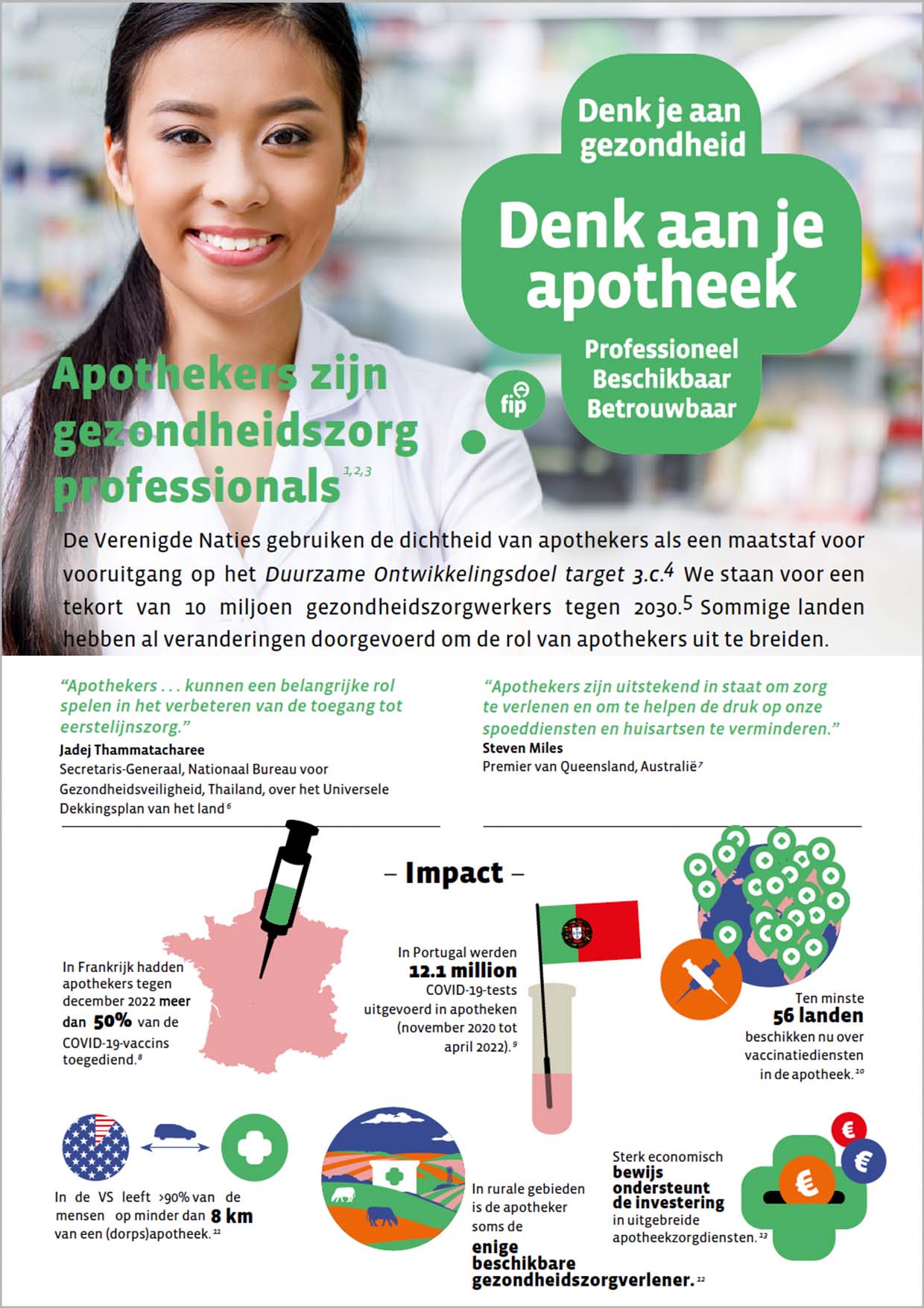 Denk je aan gezondheid

Denk aan je apotheek

Professioneel
Beschikbaar
Betrouwbaar

fip

Apothekers zijn gezondheidszorg professionals$^{1,2,3}$

De Verenigde Naties gebruiken de dichtheid van apothekers als een maatstaf voor vooruitgang op het Duurzame Ontwikkelingsdoel target 3.c.$^{4}$ We staan voor een tekort van 10 miljoen gezondheidszorgwerkers tegen 2030.$^{5}$ Sommige landen hebben al veranderingen doorgevoerd om de rol van apothekers uit te breiden.

"Apothekers . . . kunnen een belangrijke rol spelen in het verbeteren van de toegang tot eerstelijnszorg."
Jadej Thammatacharee
Secretaris-Generaal, Nationaal Bureau voor Gezondheidsveiligheid, Thailand, over het Universele Dekkingsplan van het land$^{6}$

"Apothekers zijn uitstekend in staat om zorg te verlenen en om te helpen de druk op onze spoeddiensten en huisartsen te verminderen."
Steven Miles
Premier van Queensland, Australië$^{7}$

– Impact –

In Frankrijk hadden apothekers tegen december 2022 meer dan 50% van de COVID-19-vaccins toegediend.$^{8}$

In Portugal werden 12.1 million COVID-19-tests uitgevoerd in apotheken (november 2020 tot april 2022).$^{9}$

Ten minste 56 landen beschikken nu over vaccinatiediensten in de apotheek.$^{10}$

In de VS leeft >90% van de mensen op minder dan 8 km van een (dorps)apotheek.$^{11}$

In rurale gebieden is de apotheker soms de enige beschikbare gezondheidszorgverlener.$^{12}$

Sterk economisch bewijs ondersteunt de investering in uitgebreide apotheekzorgdiensten.$^{13}$